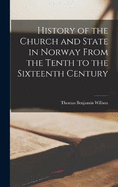 History of the Church and State in Norway From the Tenth to the Sixteenth Century

Thomas Benjamin Willson